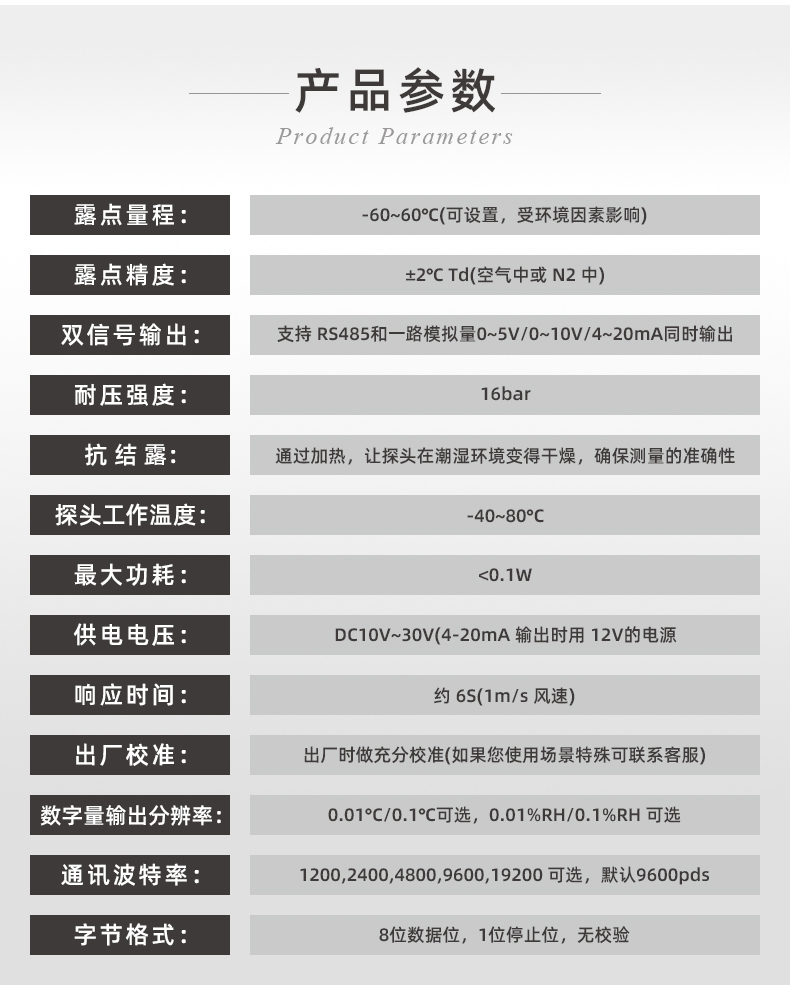 产品参数

Product Parameters

露点量程：
-60~60℃(可设置，受环境因素影响)

露点精度：
±2℃ Td(空气中或N2中)

双信号输出：
支持RS485和一路模拟量0~5V/0~10V/4~20mA同时输出

耐压强度：
16bar

抗结露：
通过加热，让探头在潮湿环境变得干燥，确保测量的准确性

探头工作温度：
-40~80℃

最大功耗：
<0.1W

供电电压：
DC10V~30V(4-20mA输出时用12V的电源

响应时间：
约6S(1m/s风速)

出厂校准：
出厂时做充分校准(如果您使用场景特殊可联系客服)

数字量输出分辨率：
0.01℃/0.1℃可选，0.01%RH/0.1%RH可选

通讯波特率：
1200,2400,4800,9600,19200可选，默认9600pds

字节格式：
8位数据位，1位停止位，无校验